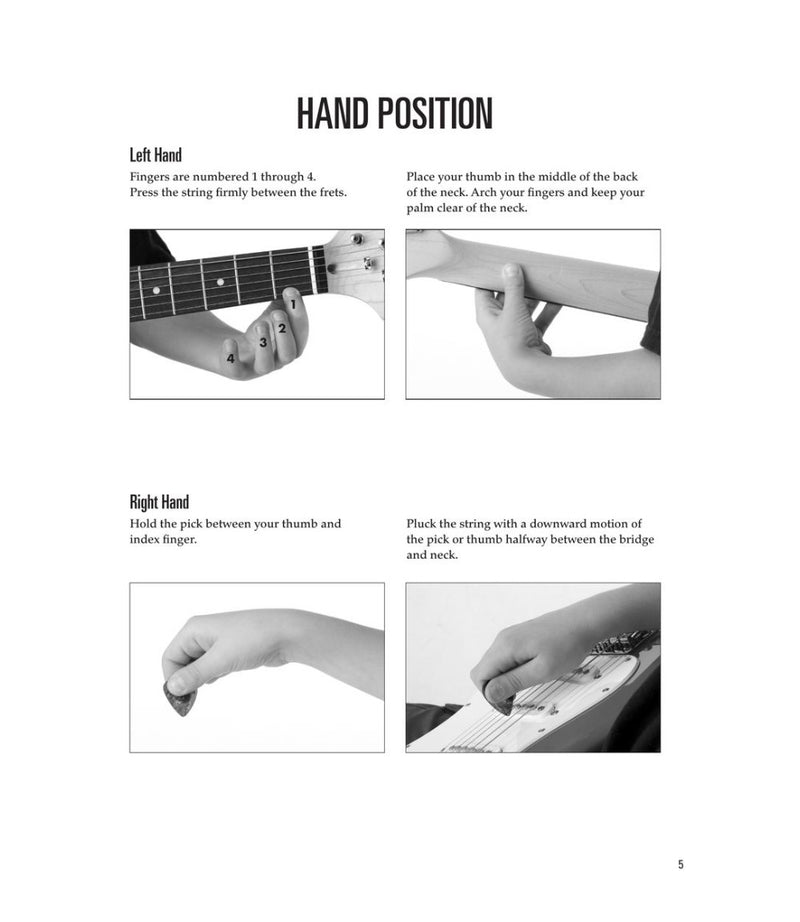 HAND POSITION

Left Hand

Fingers are numbered 1 through 4. Press the string firmly between the frets.

Place your thumb in the middle of the back of the neck. Arch your fingers and keep your palm clear of the neck.

1
2
3
4

Right Hand

Hold the pick between your thumb and index finger.

Pluck the string with a downward motion of the pick or thumb halfway between the bridge and neck.

5